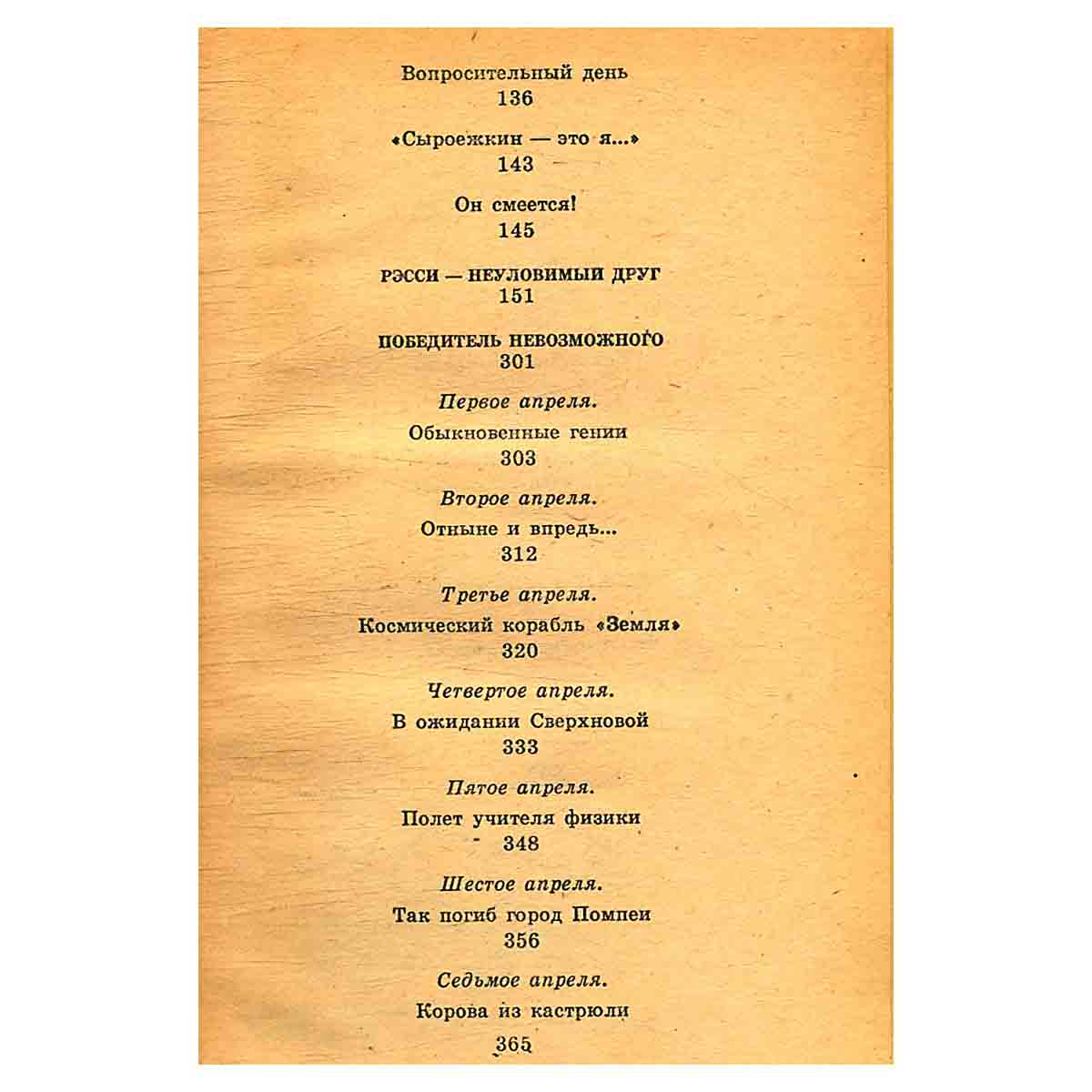 Вопросительный день
136

«Сыроежкин — это я...»
143

Он смеется!
145

РЭССИ — НЕУЛОВИМЫЙ ДРУГ
151

ПОБЕДИТЕЛЬ НЕВОЗМОЖНОГО
301

Первое апреля.
Обыкновенные гении
303

Второе апреля.
Отныне и впредь...
312

Третье апреля.
Космический корабль «Земля»
320

Четвертое апреля.
В ожидании Сверхновой
333

Пятое апреля.
Полет учителя физики
348

Шестое апреля.
Так погиб город Помпеи
356

Седьмое апреля.
Корова из кастрюли
365